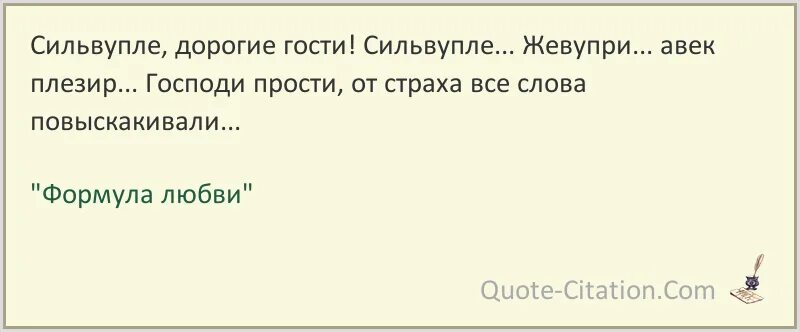 Сильвупле, дорогие гости! Сильвупле... Жевупри... авек плезир... Господи прости, от страха все слова повыскакивали...

"Формула любви"

Quote-Citation.Com